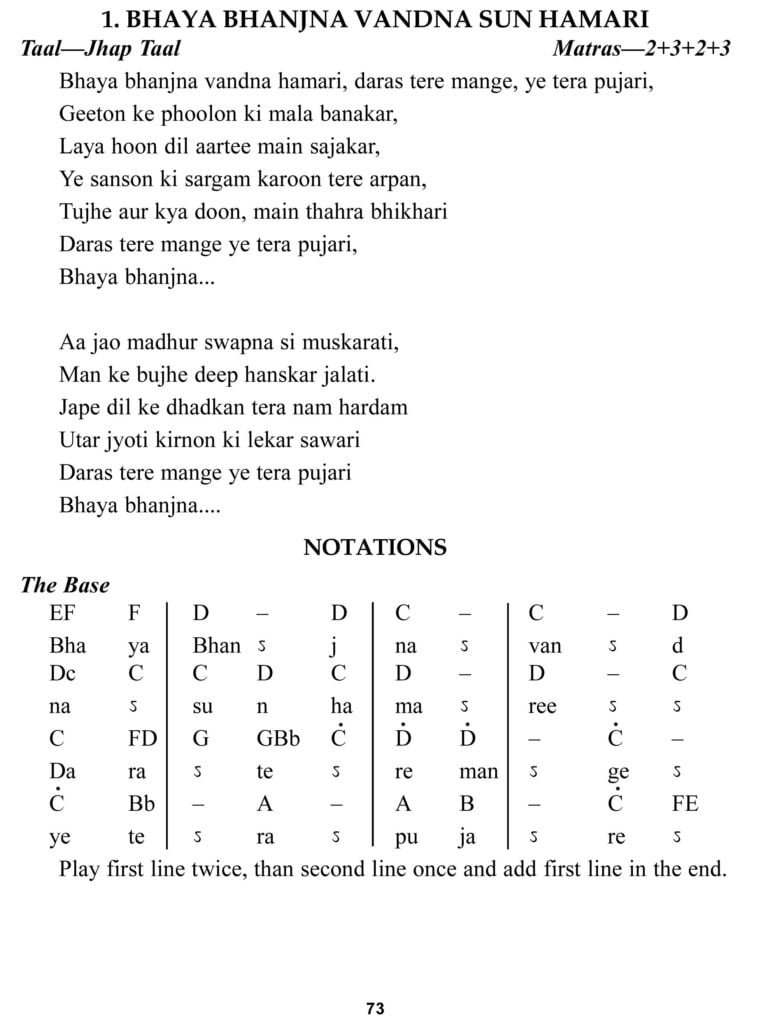 1. BHAYA BHANJNA VANDNA SUN HAMARI

Taal—Jhap Taal Matras—2+3+2+3

Bhaya bhanjna vandna hamari, daras tere mange, ye tera pujari,
Geeton ke phoolon ki mala banakar,
Laya hoon dil aartee main sajakar,
Ye sanson ki sargam karoon tere arpan,
Tujhe aur kya doon, main thahra bhikhari
Daras tere mange ye tera pujari,
Bhaya bhanjna...

Aa jao madhur swapna si muskarati,
Man ke bujhe deep hanskar jalati.
Jape dil ke dhadkan tera nam hardam
Utar jyoti kirnon ki lekar sawari
Daras tere mange ye tera pujari
Bhaya bhanjna....

NOTATIONS

The Base

| EF | F | D | – | D | C | – | C | – | D |
|---|---|---|---|---|---|---|---|---|---|
| Bha | ya | Bhan | ऽ | j | na | ऽ | van | ऽ | d |
| Dc | C | C | D | C | D | – | D | – | C |
| na | ऽ | su | n | ha | ma | ऽ | ree | ऽ | ऽ |
| C | FD | G | GBb | $\dot{C}$ | $\dot{D}$ | $\dot{D}$ | – | $\dot{C}$ | – |
| Da | ra | ऽ | te | ऽ | re | man | ऽ | ge | ऽ |
| $\dot{C}$ | Bb | – | A | – | A | B | – | $\dot{C}$ | FE |
| ye | te | ऽ | ra | ऽ | pu | ja | ऽ | re | ऽ |

Play first line twice, than second line once and add first line in the end.

73